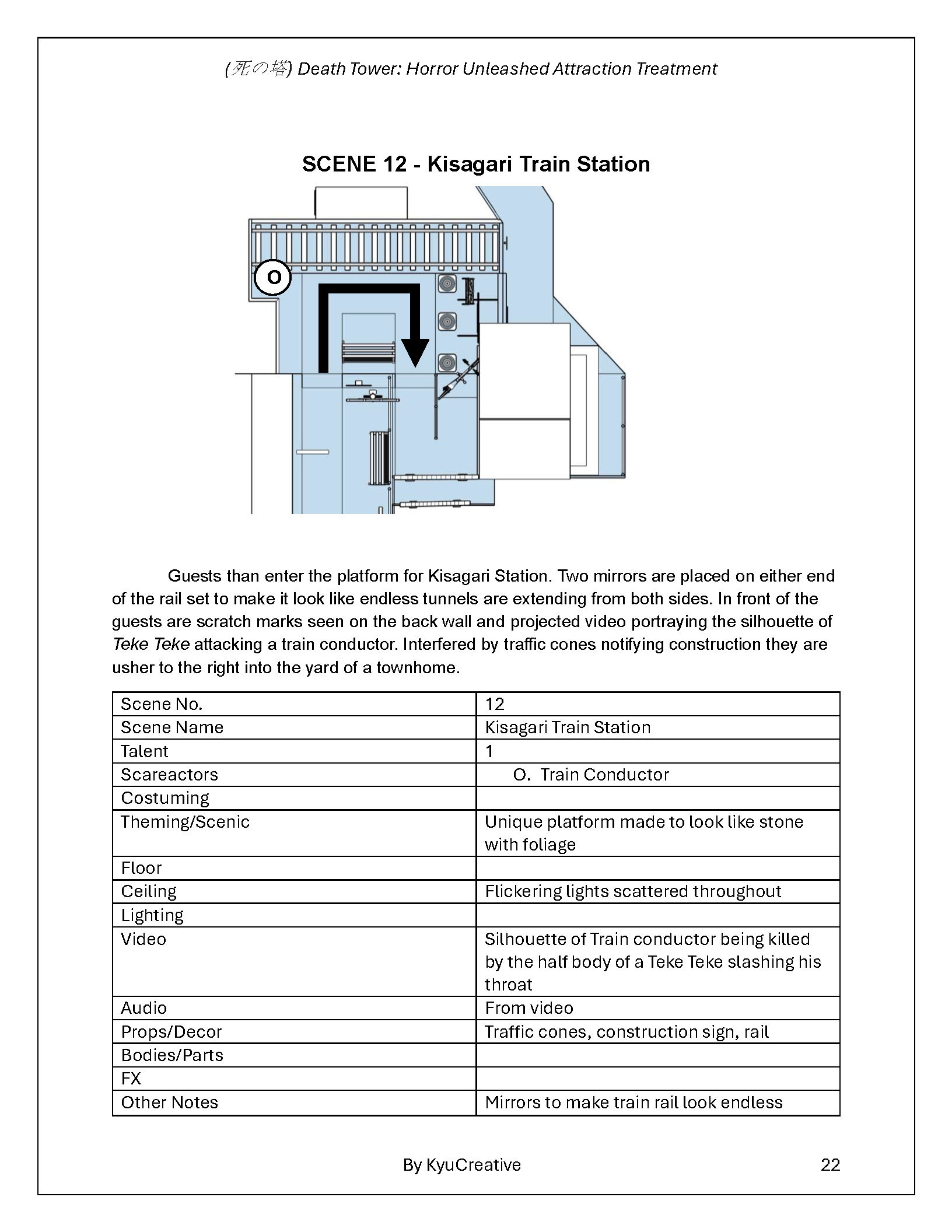 (死の塔) Death Tower: Horror Unleashed Attraction Treatment

SCENE 12 - Kisagari Train Station

O

Guests than enter the platform for Kisagari Station. Two mirrors are placed on either end of the rail set to make it look like endless tunnels are extending from both sides. In front of the guests are scratch marks seen on the back wall and projected video portraying the silhouette of Teke Teke attacking a train conductor. Interfered by traffic cones notifying construction they are usher to the right into the yard of a townhome.

| Scene No. | 12 |
|---|---|
| Scene Name | Kisagari Train Station |
| Talent | 1 |
| Scareactors | O. Train Conductor |
| Costuming | |
| Theming/Scenic | Unique platform made to look like stone with foliage |
| Floor | |
| Ceiling | Flickering lights scattered throughout |
| Lighting | |
| Video | Silhouette of Train conductor being killed by the half body of a Teke Teke slashing his throat |
| Audio | From video |
| Props/Decor | Traffic cones, construction sign, rail |
| Bodies/Parts | |
| FX | |
| Other Notes | Mirrors to make train rail look endless |

By KyuCreative

22